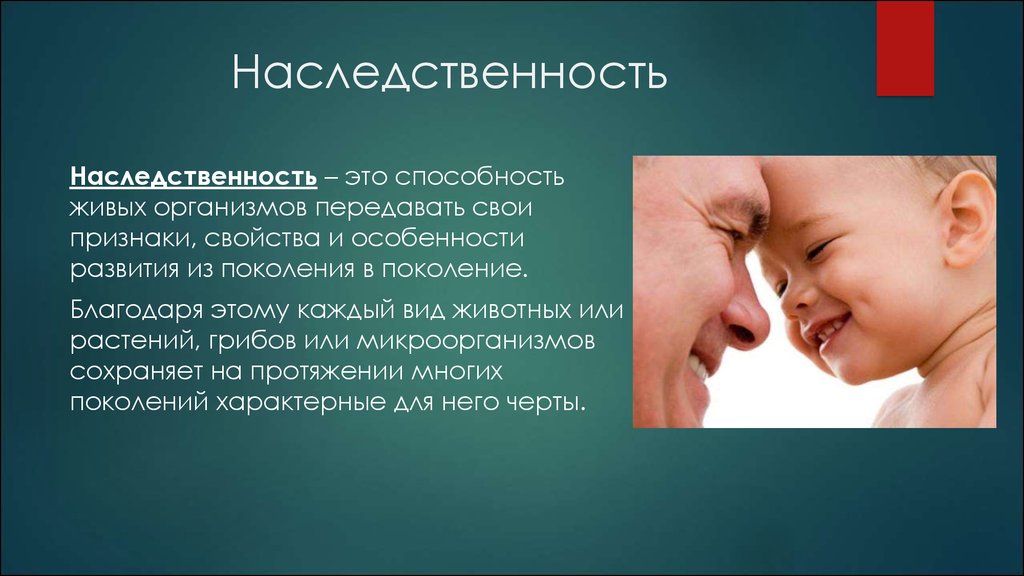 Наследственность

Наследственность – это способность живых организмов передавать свои признаки, свойства и особенности развития из поколения в поколение.

Благодаря этому каждый вид животных или растений, грибов или микроорганизмов сохраняет на протяжении многих поколений характерные для него черты.